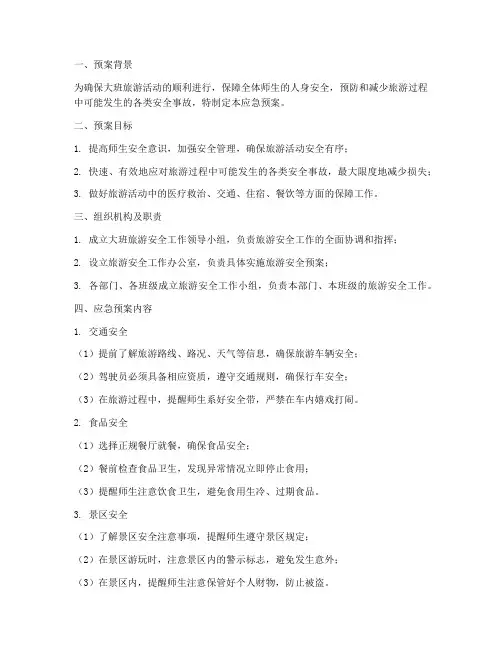 一、预案背景

为确保大班旅游活动的顺利进行，保障全体师生的人身安全，预防和减少旅游过程中可能发生的各类安全事故，特制定本应急预案。

二、预案目标

1. 提高师生安全意识，加强安全管理，确保旅游活动安全有序；

2. 快速、有效地应对旅游过程中可能发生的各类安全事故，最大限度地减少损失；

3. 做好旅游活动中的医疗救治、交通、住宿、餐饮等方面的保障工作。

三、组织机构及职责

1. 成立大班旅游安全工作领导小组，负责旅游安全工作的全面协调和指挥；

2. 设立旅游安全工作办公室，负责具体实施旅游安全预案；

3. 各部门、各班级成立旅游安全工作小组，负责本部门、本班级的旅游安全工作。

四、应急预案内容

1. 交通安全

（1）提前了解旅游路线、路况、天气等信息，确保旅游车辆安全；

（2）驾驶员必须具备相应资质，遵守交通规则，确保行车安全；

（3）在旅游过程中，提醒师生系好安全带，严禁在车内嬉戏打闹。

2. 食品安全

（1）选择正规餐厅就餐，确保食品安全；

（2）餐前检查食品卫生，发现异常情况立即停止食用；

（3）提醒师生注意饮食卫生，避免食用生冷、过期食品。

3. 景区安全

（1）了解景区安全注意事项，提醒师生遵守景区规定；

（2）在景区游玩时，注意景区内的警示标志，避免发生意外；

（3）在景区内，提醒师生注意保管好个人财物，防止被盗。